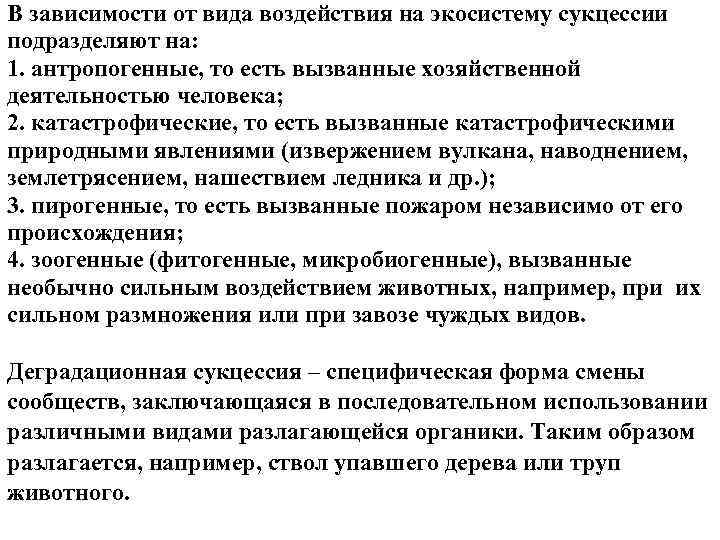 В зависимости от вида воздействия на экосистему сукцессии подразделяют на:
1. антропогенные, то есть вызванные хозяйственной деятельностью человека;
2. катастрофические, то есть вызванные катастрофическими природными явлениями (извержением вулкана, наводнением, землетрясением, нашествием ледника и др.);
3. пирогенные, то есть вызванные пожаром независимо от его происхождения;
4. зоогенные (фитогенные, микробиогенные), вызванные необычно сильным воздействием животных, например, при их сильном размножения или при завозе чуждых видов.

Деградационная сукцессия – специфическая форма смены сообществ, заключающаяся в последовательном использовании различными видами разлагающейся органики. Таким образом разлагается, например, ствол упавшего дерева или труп животного.